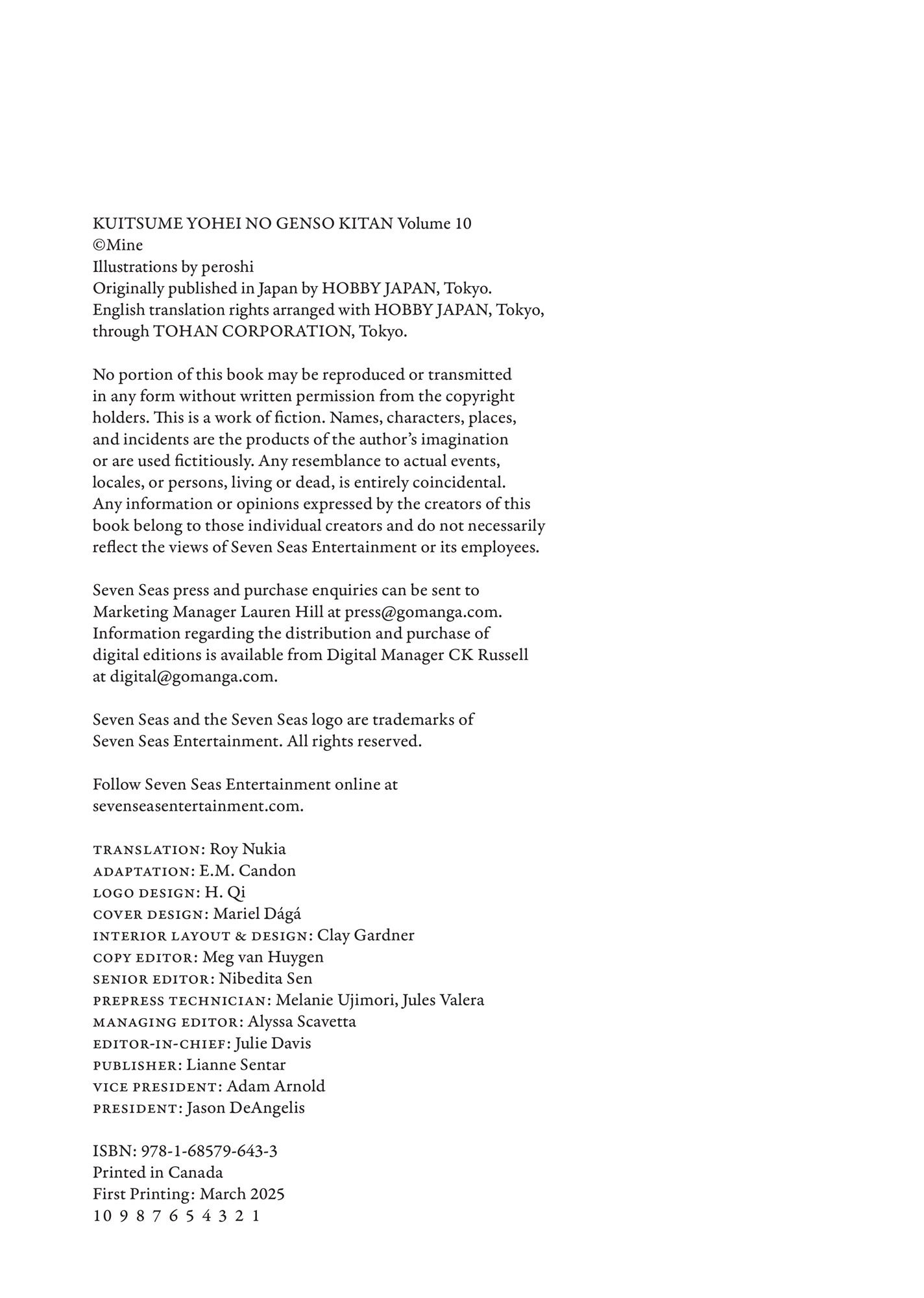 KUITSUME YOHEI NO GENSO KITAN Volume 10
©Mine
Illustrations by peroshi
Originally published in Japan by HOBBY JAPAN, Tokyo.
English translation rights arranged with HOBBY JAPAN, Tokyo, through TOHAN CORPORATION, Tokyo.

No portion of this book may be reproduced or transmitted in any form without written permission from the copyright holders. This is a work of fiction. Names, characters, places, and incidents are the products of the author's imagination or are used fictitiously. Any resemblance to actual events, locales, or persons, living or dead, is entirely coincidental. Any information or opinions expressed by the creators of this book belong to those individual creators and do not necessarily reflect the views of Seven Seas Entertainment or its employees.

Seven Seas press and purchase enquiries can be sent to Marketing Manager Lauren Hill at press@gomanga.com. Information regarding the distribution and purchase of digital editions is available from Digital Manager CK Russell at digital@gomanga.com.

Seven Seas and the Seven Seas logo are trademarks of Seven Seas Entertainment. All rights reserved.

Follow Seven Seas Entertainment online at sevenseasentertainment.com.

TRANSLATION: Roy Nukia
ADAPTATION: E.M. Candon
LOGO DESIGN: H. Qi
COVER DESIGN: Mariel Dágá
INTERIOR LAYOUT & DESIGN: Clay Gardner
COPY EDITOR: Meg van Huygen
SENIOR EDITOR: Nibedita Sen
PREPRESS TECHNICIAN: Melanie Ujimori, Jules Valera
MANAGING EDITOR: Alyssa Scavetta
EDITOR-IN-CHIEF: Julie Davis
PUBLISHER: Lianne Sentar
VICE PRESIDENT: Adam Arnold
PRESIDENT: Jason DeAngelis

ISBN: 978-1-68579-643-3
Printed in Canada
First Printing: March 2025
10 9 8 7 6 5 4 3 2 1